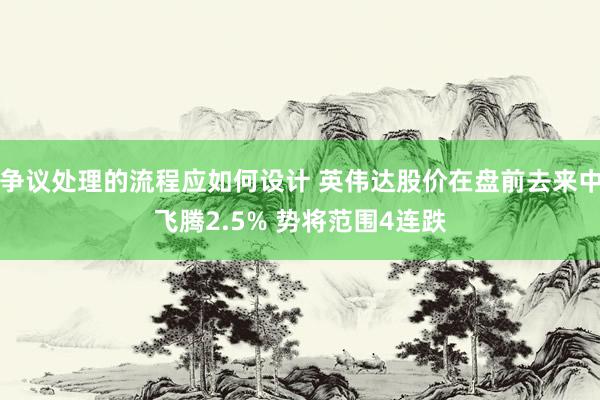 争议处理的流程应如何设计 英伟达股价在盘前去来中飞腾2.5% 势将范围4连跌